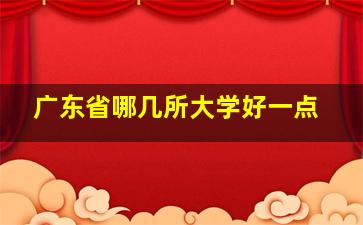 广东省哪几所大学好一点